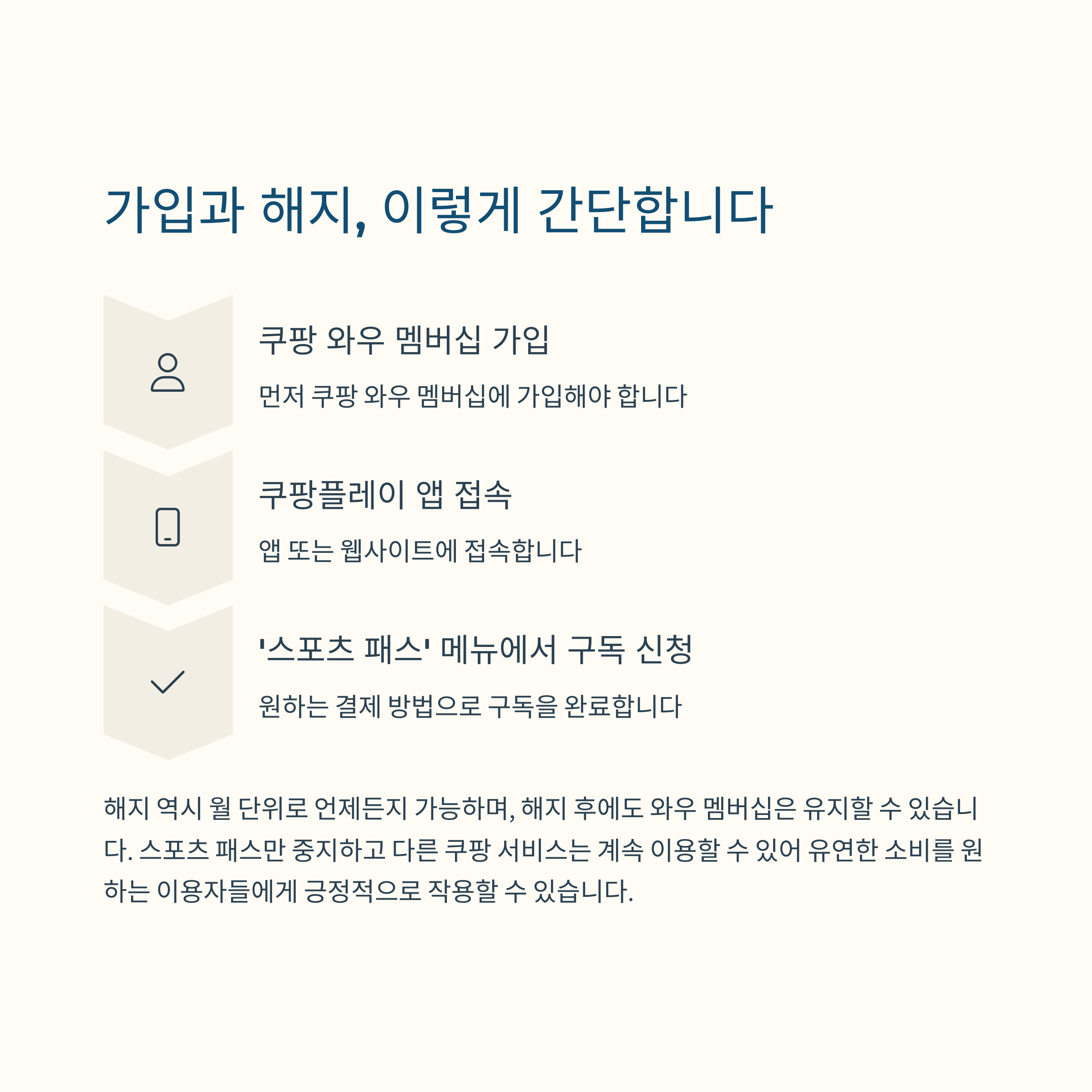 가입과 해지, 이렇게 간단합니다

쿠팡 와우 멤버십 가입

먼저 쿠팡 와우 멤버십에 가입해야 합니다

쿠팡플레이 앱 접속

앱 또는 웹사이트에 접속합니다

'스포츠 패스' 메뉴에서 구독 신청

원하는 결제 방법으로 구독을 완료합니다

해지 역시 월 단위로 언제든지 가능하며, 해지 후에도 와우 멤버십은 유지할 수 있습니다. 스포츠 패스만 중지하고 다른 쿠팡 서비스는 계속 이용할 수 있어 유연한 소비를 원하는 이용자들에게 긍정적으로 작용할 수 있습니다.